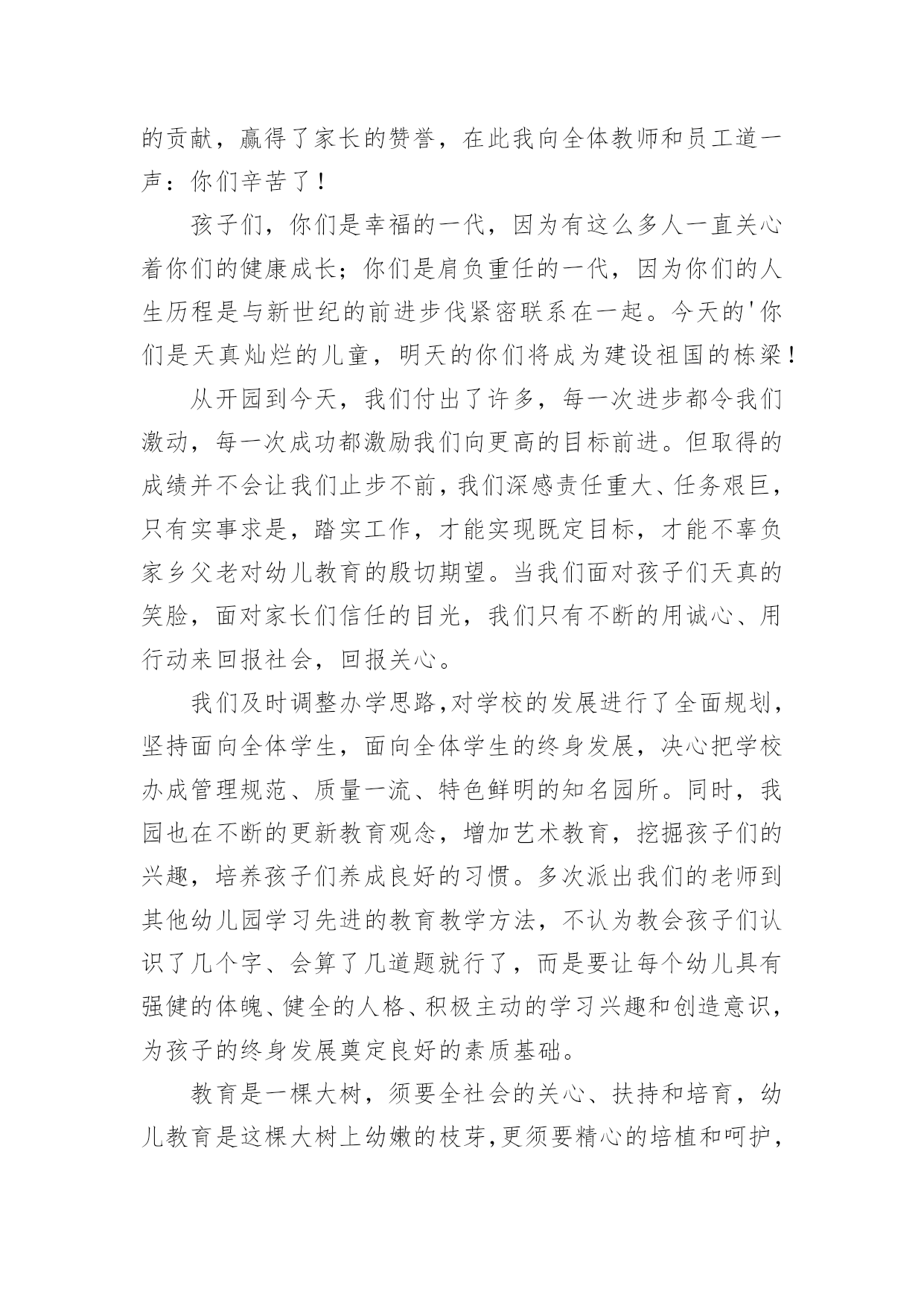 的贡献，赢得了家长的赞誉，在此我向全体教师和员工道一声：你们辛苦了！

孩子们，你们是幸福的一代，因为有这么多人一直关心着你们的健康成长；你们是肩负重任的一代，因为你们的人生历程是与新世纪的前进步伐紧密联系在一起。今天的'你们是天真灿烂的儿童，明天的你们将成为建设祖国的栋梁！

从开园到今天，我们付出了许多，每一次进步都令我们激动，每一次成功都激励我们向更高的目标前进。但取得的成绩并不会让我们止步不前，我们深感责任重大、任务艰巨，只有实事求是，踏实工作，才能实现既定目标，才能不辜负家乡父老对幼儿教育的殷切期望。当我们面对孩子们天真的笑脸，面对家长们信任的目光，我们只有不断的用诚心、用行动来回报社会，回报关心。

我们及时调整办学思路,对学校的发展进行了全面规划，坚持面向全体学生，面向全体学生的终身发展，决心把学校办成管理规范、质量一流、特色鲜明的知名园所。同时，我园也在不断的更新教育观念，增加艺术教育，挖掘孩子们的兴趣，培养孩子们养成良好的习惯。多次派出我们的老师到其他幼儿园学习先进的教育教学方法，不认为教会孩子们认识了几个字、会算了几道题就行了，而是要让每个幼儿具有强健的体魄、健全的人格、积极主动的学习兴趣和创造意识，为孩子的终身发展奠定良好的素质基础。

教育是一棵大树，须要全社会的关心、扶持和培育，幼儿教育是这棵大树上幼嫩的枝芽,更须要精心的培植和呵护，